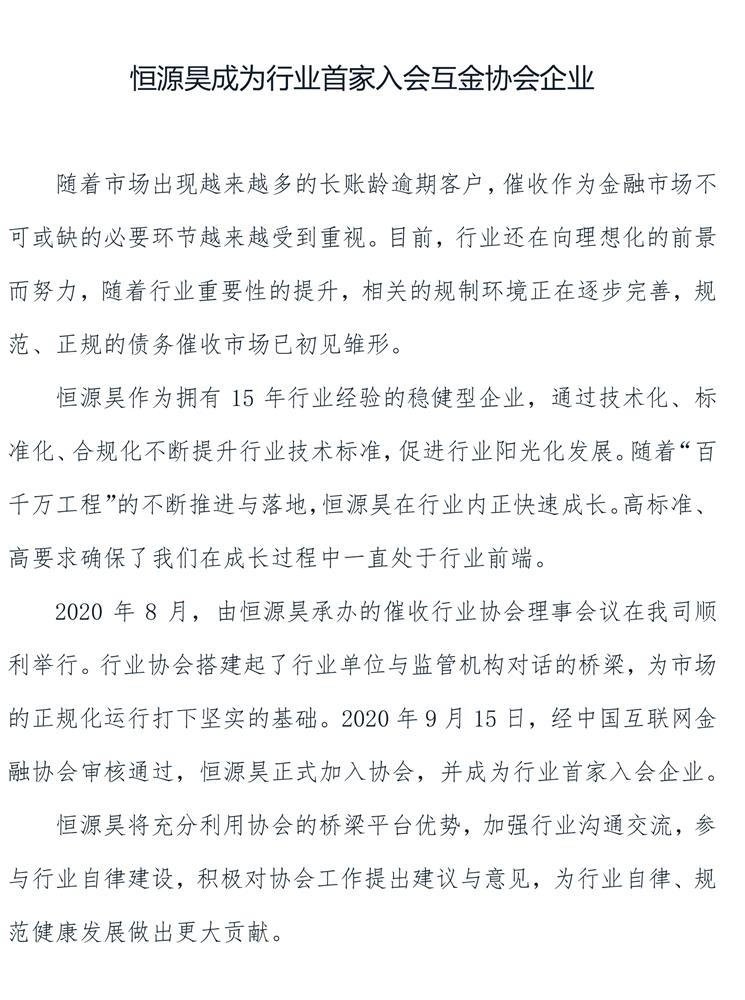 恒源昊成为行业首家入会互金协会企业

随着市场出现越来越多的长账龄逾期客户，催收作为金融市场不可或缺的必要环节越来越受到重视。目前，行业还在向理想化的前景而努力，随着行业重要性的提升，相关的规制环境正在逐步完善，规范、正规的债务催收市场已初见雏形。

恒源昊作为拥有 15 年行业经验的稳健型企业，通过技术化、标准化、合规化不断提升行业技术标准，促进行业阳光化发展。随着“百千万工程”的不断推进与落地，恒源昊在行业内正快速成长。高标准、高要求确保了我们在成长过程中一直处于行业前端。

2020 年 8 月，由恒源昊承办的催收行业协会理事会议在我司顺利举行。行业协会搭建起了行业单位与监管机构对话的桥梁，为市场的正规化运行打下坚实的基础。2020 年 9 月 15 日，经中国互联网金融协会审核通过，恒源昊正式加入协会，并成为行业首家入会企业。

恒源昊将充分利用协会的桥梁平台优势，加强行业沟通交流，参与行业自律建设，积极对协会工作提出建议与意见，为行业自律、规范健康发展做出更大贡献。